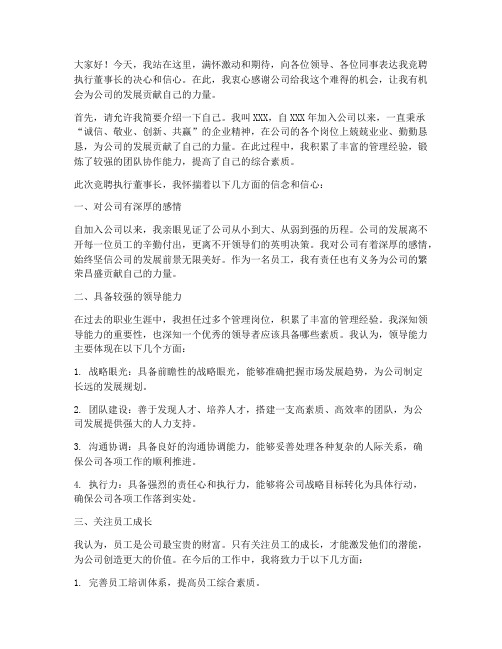 大家好！今天，我站在这里，满怀激动和期待，向各位领导、各位同事表达我竞聘执行董事长的决心和信心。在此，我衷心感谢公司给我这个难得的机会，让我有机会为公司的发展贡献自己的力量。

首先，请允许我简要介绍一下自己。我叫XXX，自XXX年加入公司以来，一直秉承“诚信、敬业、创新、共赢”的企业精神，在公司的各个岗位上兢兢业业、勤勤恳恳，为公司的发展贡献了自己的力量。在此过程中，我积累了丰富的管理经验，锻炼了较强的团队协作能力，提高了自己的综合素质。

此次竞聘执行董事长，我怀揣着以下几方面的信念和信心：

一、对公司有深厚的感情

自加入公司以来，我亲眼见证了公司从小到大、从弱到强的历程。公司的发展离不开每一位员工的辛勤付出，更离不开领导们的英明决策。我对公司有着深厚的感情，始终坚信公司的发展前景无限美好。作为一名员工，我有责任也有义务为公司的繁荣昌盛贡献自己的力量。

二、具备较强的领导能力

在过去的职业生涯中，我担任过多个管理岗位，积累了丰富的管理经验。我深知领导能力的重要性，也深知一个优秀的领导者应该具备哪些素质。我认为，领导能力主要体现在以下几个方面：

1. 战略眼光：具备前瞻性的战略眼光，能够准确把握市场发展趋势，为公司制定长远的发展规划。

2. 团队建设：善于发现人才、培养人才，搭建一支高素质、高效率的团队，为公司发展提供强大的人力支持。

3. 沟通协调：具备良好的沟通协调能力，能够妥善处理各种复杂的人际关系，确保公司各项工作的顺利推进。

4. 执行力：具备强烈的责任心和执行力，能够将公司战略目标转化为具体行动，确保公司各项工作落到实处。

三、关注员工成长

我认为，员工是公司最宝贵的财富。只有关注员工的成长，才能激发他们的潜能，为公司创造更大的价值。在今后的工作中，我将致力于以下几方面：

1. 完善员工培训体系，提高员工综合素质。